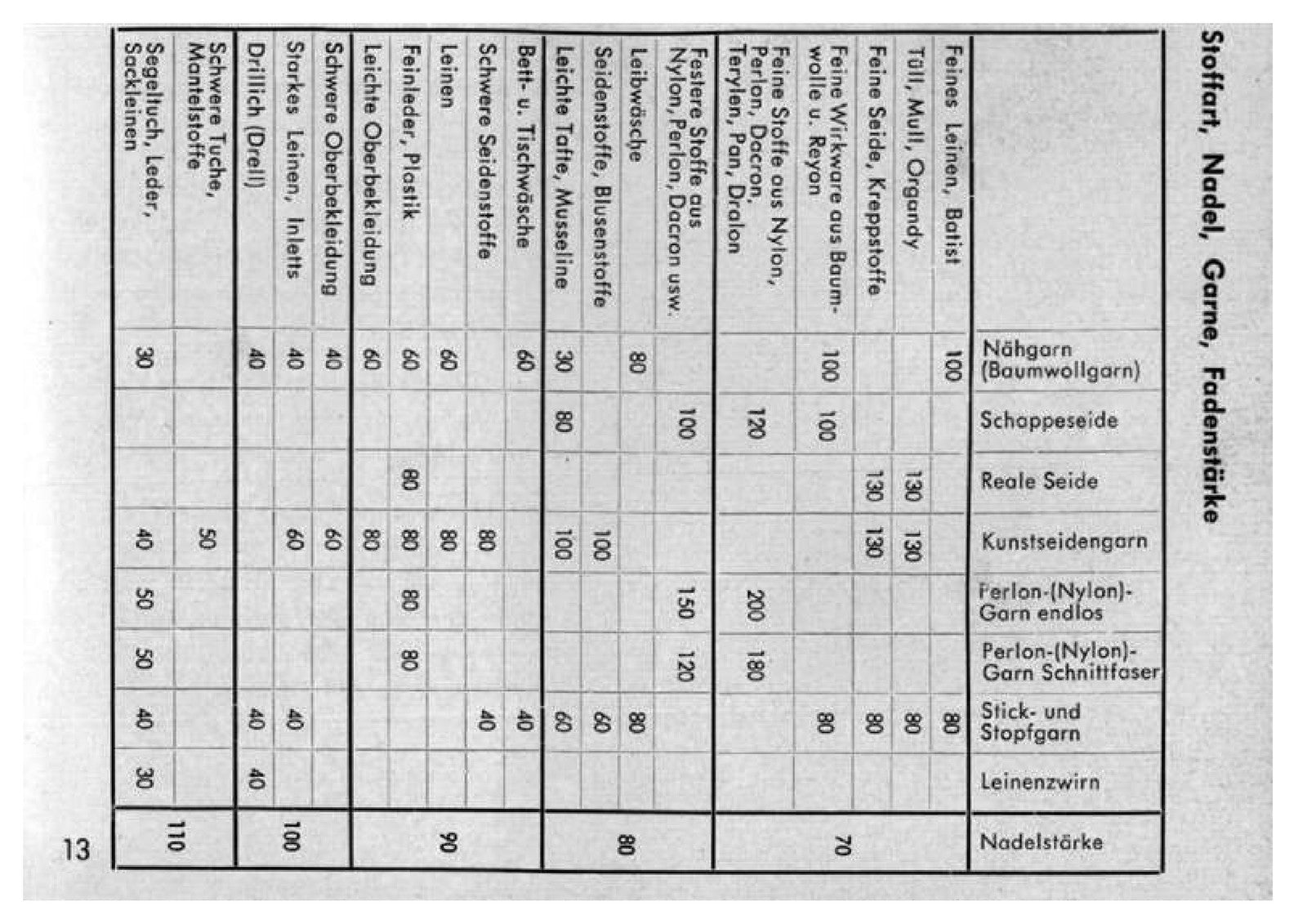 Stoffart, Nadel, Garne, Fadenstärke

| | Nähgarn (Baumwollgarn) | Schappeseide | Reale Seide | Kunstseidengarn | Perlon-(Nylon)-Garn endlos | Perlon-(Nylon)-Garn Schnittfaser | Stick- und Stopfgarn | Leinenzwirn | Nadelstärke |
|---|---|---|---|---|---|---|---|---|---|
| Feines Leinen, Batist | 100 | | | | | | 80 | | 70 |
| Tüll, Mull, Organdy | | | 130 | 130 | | | 80 | | |
| Feine Seide, Kreppstoffe | | | 130 | 130 | | | 80 | | |
| Feine Wirkware aus Baumwolle u. Reyon | 100 | 100 | | | | | 80 | | |
| Feine Stoffe aus Nylon, Perlon, Dacron, Terylen, Pan, Dralon | | 120 | | | 200 | 180 | | | |
| Festere Stoffe aus Nylon, Perlon, Dacron usw. | | 100 | | | 150 | 120 | | | 80 |
| Leibwäsche | 80 | | | | | | 80 | | |
| Seidenstoffe, Blusenstoffe | | | | 100 | | | 60 | | |
| Leichte Tafte, Musseline | 30 | 80 | | 100 | | | 60 | | |
| Bett- u. Tischwäsche | 60 | | | | | | 40 | | 90 |
| Schwere Seidenstoffe | | | | 80 | | | 40 | | |
| Leinen | 60 | | | 80 | | | | | |
| Feinleder, Plastik | 60 | | 80 | 80 | 80 | 80 | | | |
| Leichte Oberbekleidung | 60 | | | 80 | | | | | |
| Schwere Oberbekleidung | 40 | | | 60 | | | | | 100 |
| Starkes Leinen, Inletts | 40 | | | 60 | | | 40 | | |
| Drillich (Drell) | 40 | | | | | | 40 | 40 | |
| Schwere Tuche, Mantelstoffe | | | | 50 | | | | | 110 |
| Segeltuch, Leder, Sackleinen | 30 | | | 40 | 50 | 50 | 40 | 30 | |

13